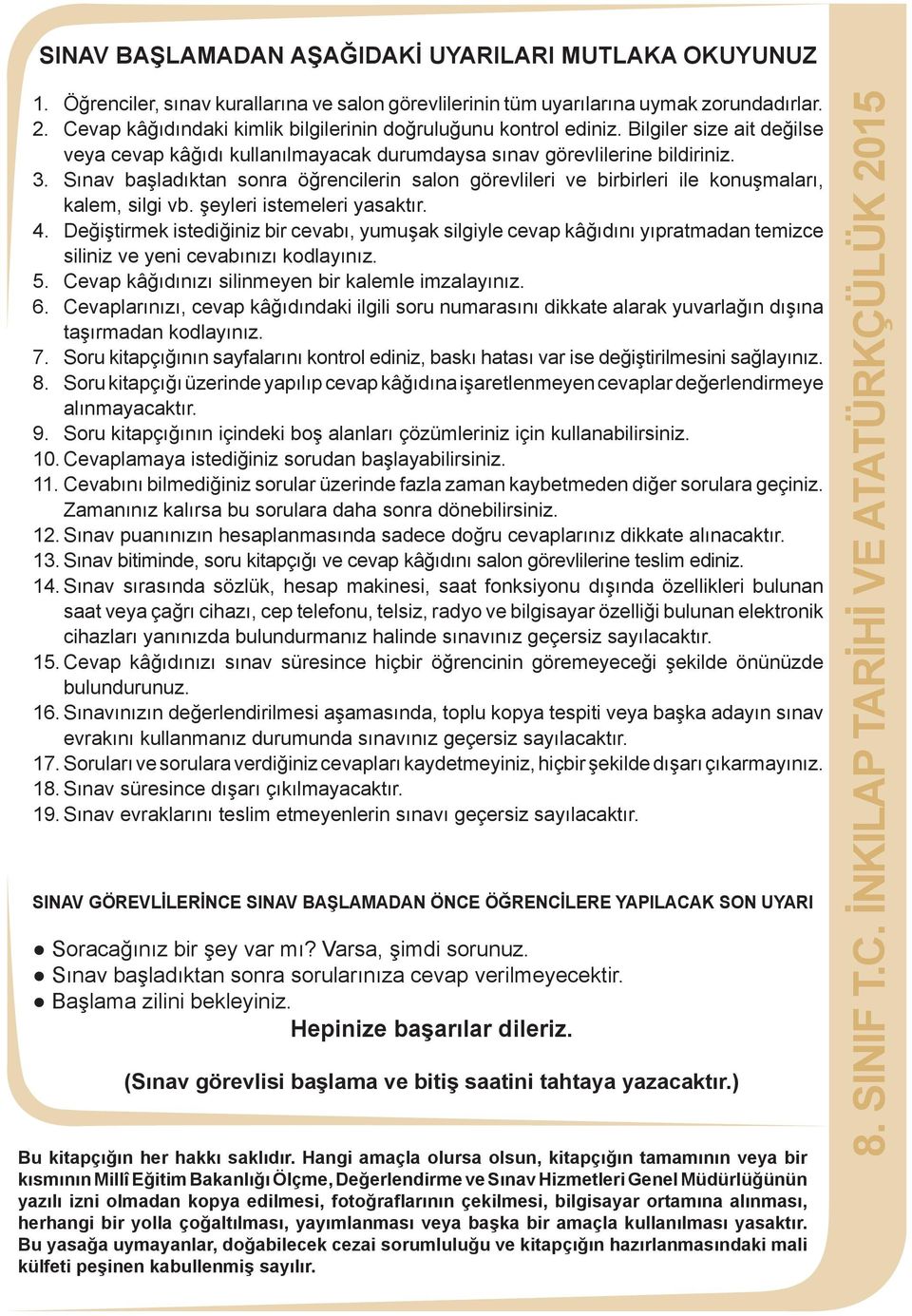 SINAV BAŞLAMADAN AŞAĞIDAKİ UYARILARI MUTLAKA OKUYUNUZ

1. Öğrenciler, sınav kurallarına ve salon görevlilerinin tüm uyarılarına uymak zorundadırlar.
2. Cevap kâğıdındaki kimlik bilgilerinin doğruluğunu kontrol ediniz. Bilgiler size ait değilse veya cevap kâğıdı kullanılmayacak durumdaysa sınav görevlilerine bildiriniz.
3. Sınav başladıktan sonra öğrencilerin salon görevlileri ve birbirleri ile konuşmaları, kalem, silgi vb. şeyleri istemeleri yasaktır.
4. Değiştirmek istediğiniz bir cevabı, yumuşak silgiyle cevap kâğıdını yıpratmadan temizce siliniz ve yeni cevabınızı kodlayınız.
5. Cevap kâğıdınızı silinmeyen bir kalemle imzalayınız.
6. Cevaplarınızı, cevap kâğıdındaki ilgili soru numarasını dikkate alarak yuvarlağın dışına taşırmadan kodlayınız.
7. Soru kitapçığının sayfalarını kontrol ediniz, baskı hatası var ise değiştirilmesini sağlayınız.
8. Soru kitapçığı üzerinde yapılıp cevap kâğıdına işaretlenmeyen cevaplar değerlendirmeye alınmayacaktır.
9. Soru kitapçığının içindeki boş alanları çözümleriniz için kullanabilirsiniz.
10. Cevaplamaya istediğiniz sorudan başlayabilirsiniz.
11. Cevabını bilmediğiniz sorular üzerinde fazla zaman kaybetmeden diğer sorulara geçiniz. Zamanınız kalırsa bu sorulara daha sonra dönebilirsiniz.
12. Sınav puanınızın hesaplanmasında sadece doğru cevaplarınız dikkate alınacaktır.
13. Sınav bitiminde, soru kitapçığı ve cevap kâğıdını salon görevlilerine teslim ediniz.
14. Sınav sırasında sözlük, hesap makinesi, saat fonksiyonu dışında özellikleri bulunan saat veya çağrı cihazı, cep telefonu, telsiz, radyo ve bilgisayar özelliği bulunan elektronik cihazları yanınızda bulundurmanız halinde sınavınız geçersiz sayılacaktır.
15. Cevap kâğıdınızı sınav süresince hiçbir öğrencinin göremeyeceği şekilde önünüzde bulundurunuz.
16. Sınavınızın değerlendirilmesi aşamasında, toplu kopya tespiti veya başka adayın sınav evrakını kullanmanız durumunda sınavınız geçersiz sayılacaktır.
17. Soruları ve sorulara verdiğiniz cevapları kaydetmeyiniz, hiçbir şekilde dışarı çıkarmayınız.
18. Sınav süresince dışarı çıkılmayacaktır.
19. Sınav evraklarını teslim etmeyenlerin sınavı geçersiz sayılacaktır.

SINAV GÖREVLİLERİNCE SINAV BAŞLAMADAN ÖNCE ÖĞRENCİLERE YAPILACAK SON UYARI

● Soracağınız bir şey var mı? Varsa, şimdi sorunuz.
● Sınav başladıktan sonra sorularınıza cevap verilmeyecektir.
● Başlama zilini bekleyiniz.

Hepinize başarılar dileriz.

(Sınav görevlisi başlama ve bitiş saatini tahtaya yazacaktır.)

Bu kitapçığın her hakkı saklıdır. Hangi amaçla olursa olsun, kitapçığın tamamının veya bir kısmının Millî Eğitim Bakanlığı Ölçme, Değerlendirme ve Sınav Hizmetleri Genel Müdürlüğünün yazılı izni olmadan kopya edilmesi, fotoğraflarının çekilmesi, bilgisayar ortamına alınması, herhangi bir yolla çoğaltılması, yayımlanması veya başka bir amaçla kullanılması yasaktır. Bu yasağa uymayanlar, doğabilecek cezai sorumluluğu ve kitapçığın hazırlanmasındaki mali külfeti peşinen kabullenmiş sayılır.

8. SINIF T.C. İNKILAP TARİHİ VE ATATÜRKÇÜLÜK 2015